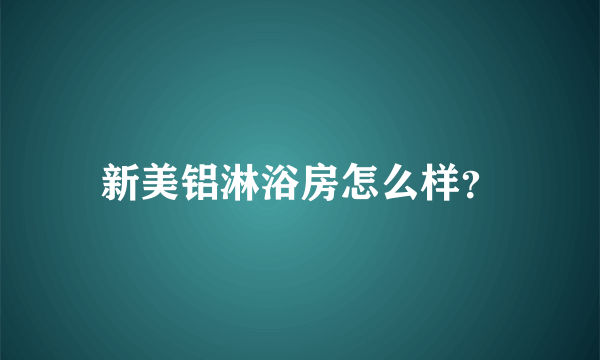 新美铝淋浴房怎么样?